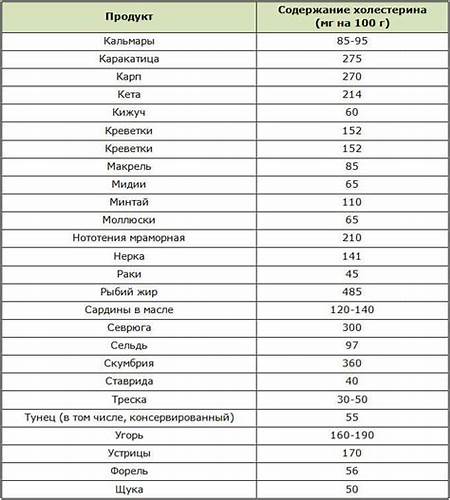 | Продукт | Содержание холестерина (мг на 100 г) |
|---|---|
| Кальмары | 85-95 |
| Каракатица | 275 |
| Карп | 270 |
| Кета | 214 |
| Кижуч | 60 |
| Креветки | 152 |
| Креветки | 152 |
| Макрель | 85 |
| Мидии | 65 |
| Минтай | 110 |
| Моллюски | 65 |
| Нототения мраморная | 210 |
| Нерка | 141 |
| Раки | 45 |
| Рыбий жир | 485 |
| Сардины в масле | 120-140 |
| Севрюга | 300 |
| Сельдь | 97 |
| Скумбрия | 360 |
| Ставрида | 40 |
| Треска | 30-50 |
| Тунец (в том числе, консервированный) | 55 |
| Угорь | 160-190 |
| Устрицы | 170 |
| Форель | 56 |
| Щука | 50 |